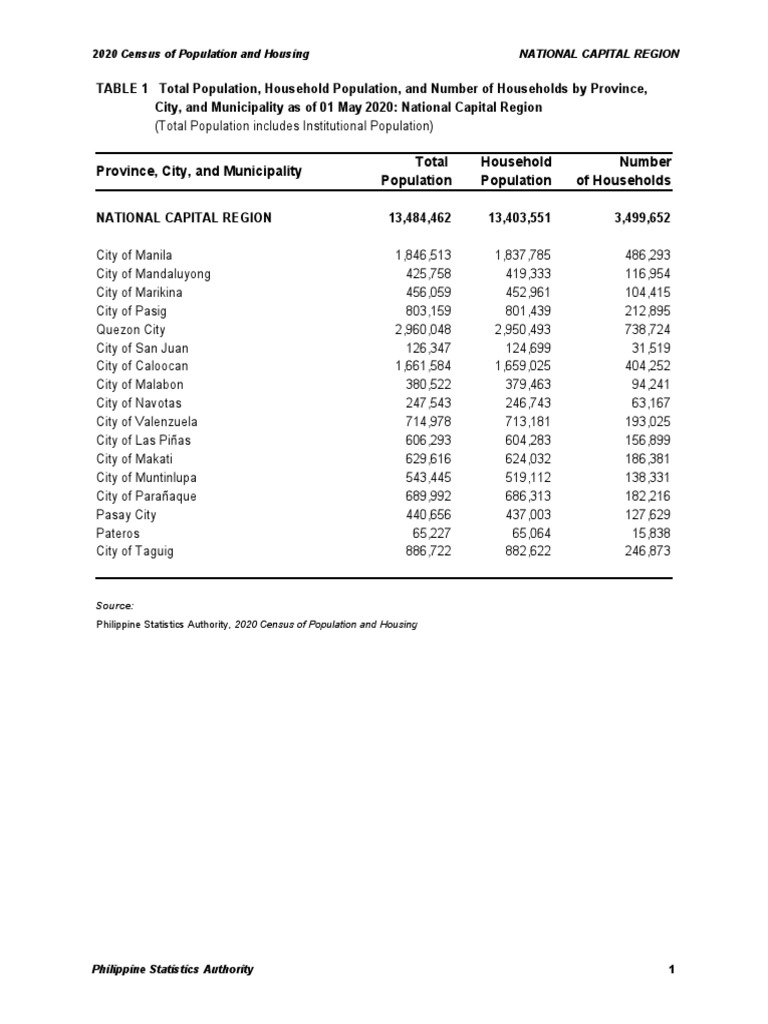 2020 Census of Population and Housing

NATIONAL CAPITAL REGION

TABLE 1 Total Population, Household Population, and Number of Households by Province, City, and Municipality as of 01 May 2020: National Capital Region
(Total Population includes Institutional Population)

| Province, City, and Municipality | Total Population | Household Population | Number of Households |
|---|---|---|---|
| NATIONAL CAPITAL REGION | 13,484,462 | 13,403,551 | 3,499,652 |
| City of Manila | 1,846,513 | 1,837,785 | 486,293 |
| City of Mandaluyong | 425,758 | 419,333 | 116,954 |
| City of Marikina | 456,059 | 452,961 | 104,415 |
| City of Pasig | 803,159 | 801,439 | 212,895 |
| Quezon City | 2,960,048 | 2,950,493 | 738,724 |
| City of San Juan | 126,347 | 124,699 | 31,519 |
| City of Caloocan | 1,661,584 | 1,659,025 | 404,252 |
| City of Malabon | 380,522 | 379,463 | 94,241 |
| City of Navotas | 247,543 | 246,743 | 63,167 |
| City of Valenzuela | 714,978 | 713,181 | 193,025 |
| City of Las Piñas | 606,293 | 604,283 | 156,899 |
| City of Makati | 629,616 | 624,032 | 186,381 |
| City of Muntinlupa | 543,445 | 519,112 | 138,331 |
| City of Parañaque | 689,992 | 686,313 | 182,216 |
| Pasay City | 440,656 | 437,003 | 127,629 |
| Pateros | 65,227 | 65,064 | 15,838 |
| City of Taguig | 886,722 | 882,622 | 246,873 |

Source:
Philippine Statistics Authority, 2020 Census of Population and Housing

Philippine Statistics Authority

1